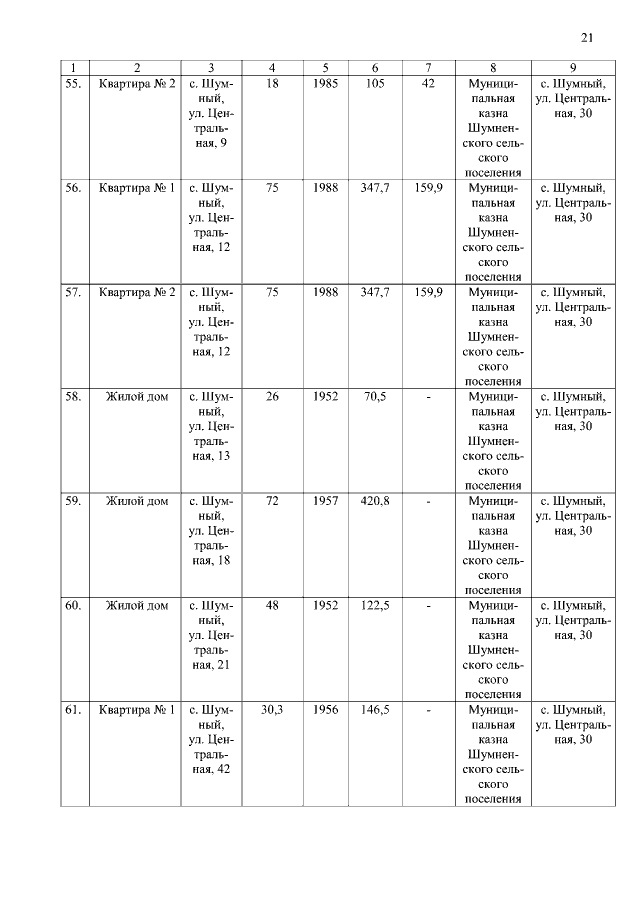 21

| 1 | 2 | 3 | 4 | 5 | 6 | 7 | 8 | 9 |
|---|---|---|---|---|---|---|---|---|
| 55. | Квартира № 2 | с. Шумный, ул. Центральная, 9 | 18 | 1985 | 105 | 42 | Муниципальная казна Шумненского сельского поселения | с. Шумный, ул. Центральная, 30 |
| 56. | Квартира № 1 | с. Шумный, ул. Центральная, 12 | 75 | 1988 | 347,7 | 159,9 | Муниципальная казна Шумненского сельского поселения | с. Шумный, ул. Центральная, 30 |
| 57. | Квартира № 2 | с. Шумный, ул. Центральная, 12 | 75 | 1988 | 347,7 | 159,9 | Муниципальная казна Шумненского сельского поселения | с. Шумный, ул. Центральная, 30 |
| 58. | Жилой дом | с. Шумный, ул. Центральная, 13 | 26 | 1952 | 70,5 | - | Муниципальная казна Шумненского сельского поселения | с. Шумный, ул. Центральная, 30 |
| 59. | Жилой дом | с. Шумный, ул. Центральная, 18 | 72 | 1957 | 420,8 | - | Муниципальная казна Шумненского сельского поселения | с. Шумный, ул. Центральная, 30 |
| 60. | Жилой дом | с. Шумный, ул. Центральная, 21 | 48 | 1952 | 122,5 | - | Муниципальная казна Шумненского сельского поселения | с. Шумный, ул. Центральная, 30 |
| 61. | Квартира № 1 | с. Шумный, ул. Центральная, 42 | 30,3 | 1956 | 146,5 | - | Муниципальная казна Шумненского сельского поселения | с. Шумный, ул. Центральная, 30 |